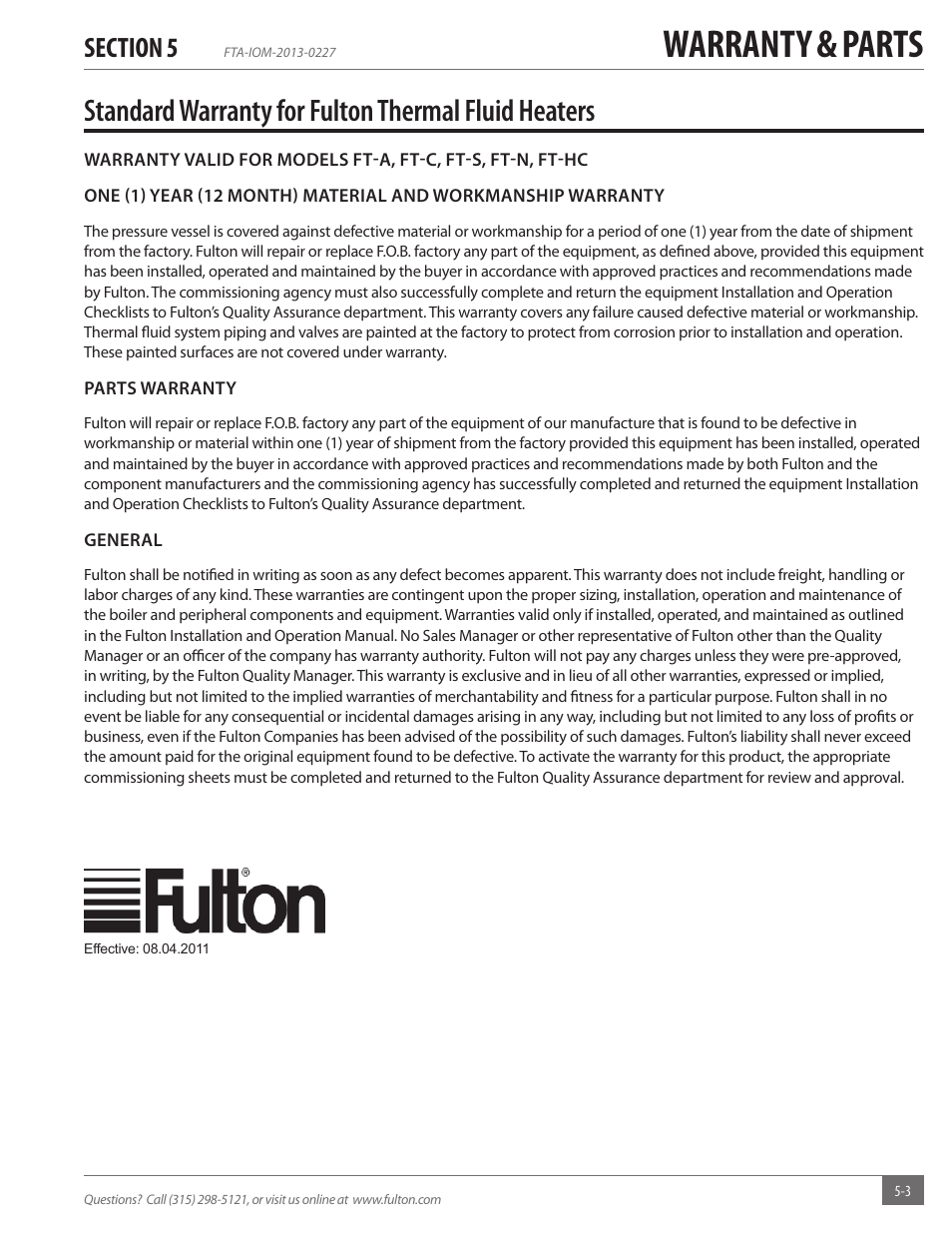 SECTION 5 FTA-IOM-2013-0227 WARRANTY & PARTS

Standard Warranty for Fulton Thermal Fluid Heaters

WARRANTY VALID FOR MODELS FT-A, FT-C, FT-S, FT-N, FT-HC

ONE (1) YEAR (12 MONTH) MATERIAL AND WORKMANSHIP WARRANTY

The pressure vessel is covered against defective material or workmanship for a period of one (1) year from the date of shipment from the factory. Fulton will repair or replace F.O.B. factory any part of the equipment, as defined above, provided this equipment has been installed, operated and maintained by the buyer in accordance with approved practices and recommendations made by Fulton. The commissioning agency must also successfully complete and return the equipment Installation and Operation Checklists to Fulton's Quality Assurance department. This warranty covers any failure caused defective material or workmanship. Thermal fluid system piping and valves are painted at the factory to protect from corrosion prior to installation and operation. These painted surfaces are not covered under warranty.

PARTS WARRANTY

Fulton will repair or replace F.O.B. factory any part of the equipment of our manufacture that is found to be defective in workmanship or material within one (1) year of shipment from the factory provided this equipment has been installed, operated and maintained by the buyer in accordance with approved practices and recommendations made by both Fulton and the component manufacturers and the commissioning agency has successfully completed and returned the equipment Installation and Operation Checklists to Fulton's Quality Assurance department.

GENERAL

Fulton shall be notified in writing as soon as any defect becomes apparent. This warranty does not include freight, handling or labor charges of any kind. These warranties are contingent upon the proper sizing, installation, operation and maintenance of the boiler and peripheral components and equipment. Warranties valid only if installed, operated, and maintained as outlined in the Fulton Installation and Operation Manual. No Sales Manager or other representative of Fulton other than the Quality Manager or an officer of the company has warranty authority. Fulton will not pay any charges unless they were pre-approved, in writing, by the Fulton Quality Manager. This warranty is exclusive and in lieu of all other warranties, expressed or implied, including but not limited to the implied warranties of merchantability and fitness for a particular purpose. Fulton shall in no event be liable for any consequential or incidental damages arising in any way, including but not limited to any loss of profits or business, even if the Fulton Companies has been advised of the possibility of such damages. Fulton's liability shall never exceed the amount paid for the original equipment found to be defective. To activate the warranty for this product, the appropriate commissioning sheets must be completed and returned to the Fulton Quality Assurance department for review and approval.

Fulton®

Effective: 08.04.2011

Questions? Call (315) 298-5121, or visit us online at www.fulton.com

5-3